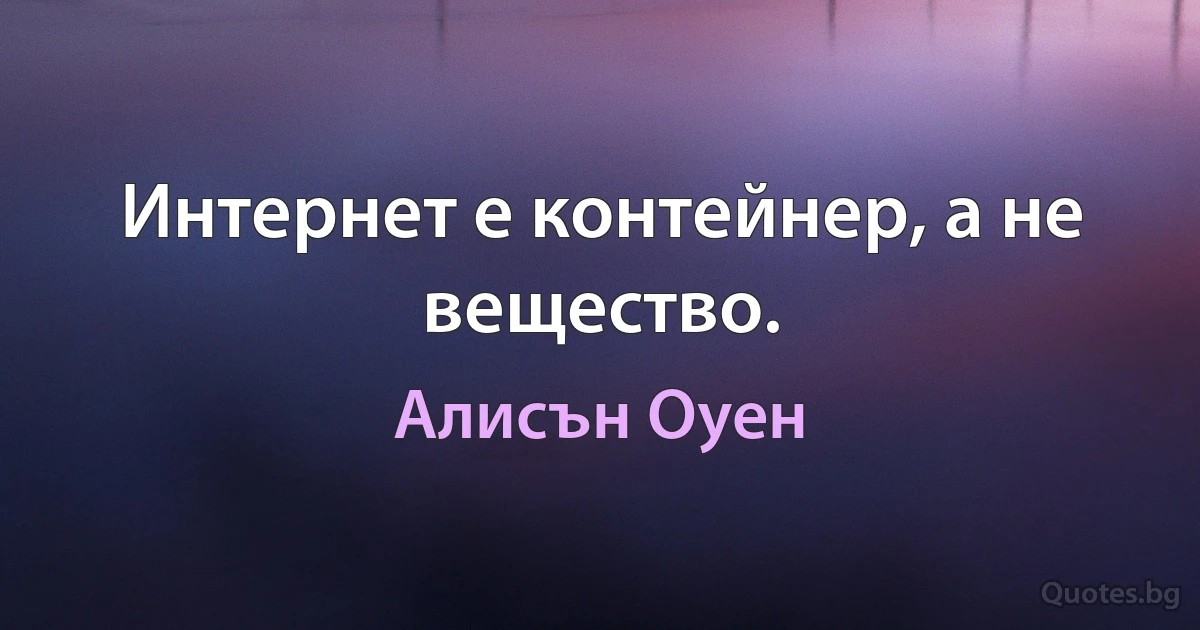 Интернет е контейнер, а не вещество.

Алисън Оуен

Quotes.bg